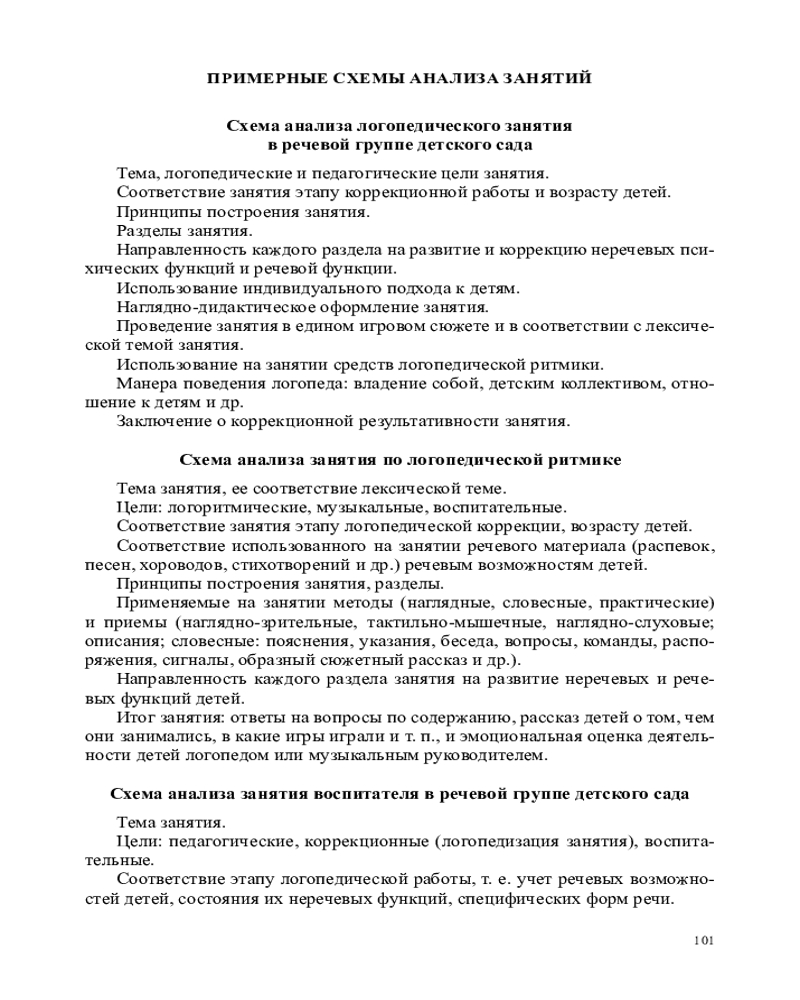 ПРИМЕРНЫЕ СХЕМЫ АНАЛИЗА ЗАНЯТИЙ

Схема анализа логопедического занятия в речевой группе детского сада

Тема, логопедические и педагогические цели занятия.

Соответствие занятия этапу коррекционной работы и возрасту детей.

Принципы построения занятия.

Разделы занятия.

Направленность каждого раздела на развитие и коррекцию неречевых психических функций и речевой функции.

Использование индивидуального подхода к детям.

Наглядно-дидактическое оформление занятия.

Проведение занятия в едином игровом сюжете и в соответствии с лексической темой занятия.

Использование на занятии средств логопедической ритмики.

Манера поведения логопеда: владение собой, детским коллективом, отношение к детям и др.

Заключение о коррекционной результативности занятия.

Схема анализа занятия по логопедической ритмике

Тема занятия, ее соответствие лексической теме.

Цели: логоритмические, музыкальные, воспитательные.

Соответствие занятия этапу логопедической коррекции, возрасту детей.

Соответствие использованного на занятии речевого материала (распевок, песен, хороводов, стихотворений и др.) речевым возможностям детей.

Принципы построения занятия, разделы.

Применяемые на занятии методы (наглядные, словесные, практические) и приемы (наглядно-зрительные, тактильно-мышечные, наглядно-слуховые; описания; словесные: пояснения, указания, беседа, вопросы, команды, распоряжения, сигналы, образный сюжетный рассказ и др.).

Направленность каждого раздела занятия на развитие неречевых и речевых функций детей.

Итог занятия: ответы на вопросы по содержанию, рассказ детей о том, чем они занимались, в какие игры играли и т. п., и эмоциональная оценка деятельности детей логопедом или музыкальным руководителем.

Схема анализа занятия воспитателя в речевой группе детского сада

Тема занятия.

Цели: педагогические, коррекционные (логопедизация занятия), воспитательные.

Соответствие этапу логопедической работы, т. е. учет речевых возможностей детей, состояния их неречевых функций, специфических форм речи.

101